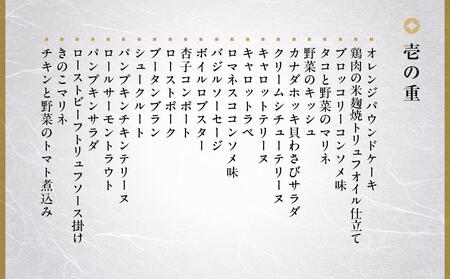 壱の重

オレンジパウンドケーキ
鶏肉の米麹焼トリュフオイル仕立て
ブロッコリーコンソメ味
タコと野菜のマリネ
野菜のキッシュ
カナダホッキ貝わさびサラダ
クリームシチューテリーヌ
キャロットテリーヌ
キャロットラペ
ロマネスココンソメ味
バジルソーセージ
ボイルロブスター
杏子コンポート
ローストポーク
ブータンブラン
シュークルート
パンプキンチキンテリーヌ
ロールサーモントラウト
パンプキンサラダ
ローストビーフトリュフソース掛け
きのこマリネ
チキンと野菜のトマト煮込み